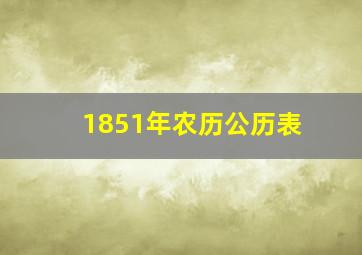 1851年农历公历表